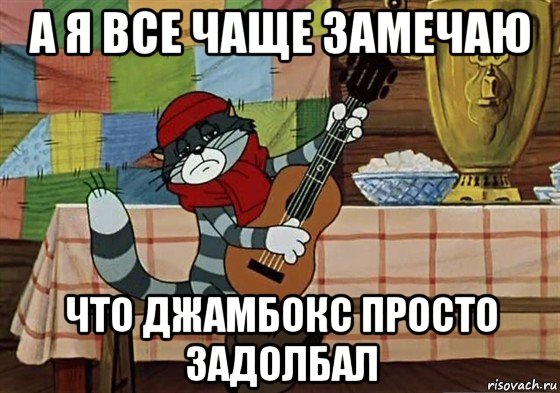 А Я ВСЕ ЧАЩЕ ЗАМЕЧАЮ

ЧТО ДЖАМБОКС ПРОСТО ЗАДОЛБАЛ

risovach.ru